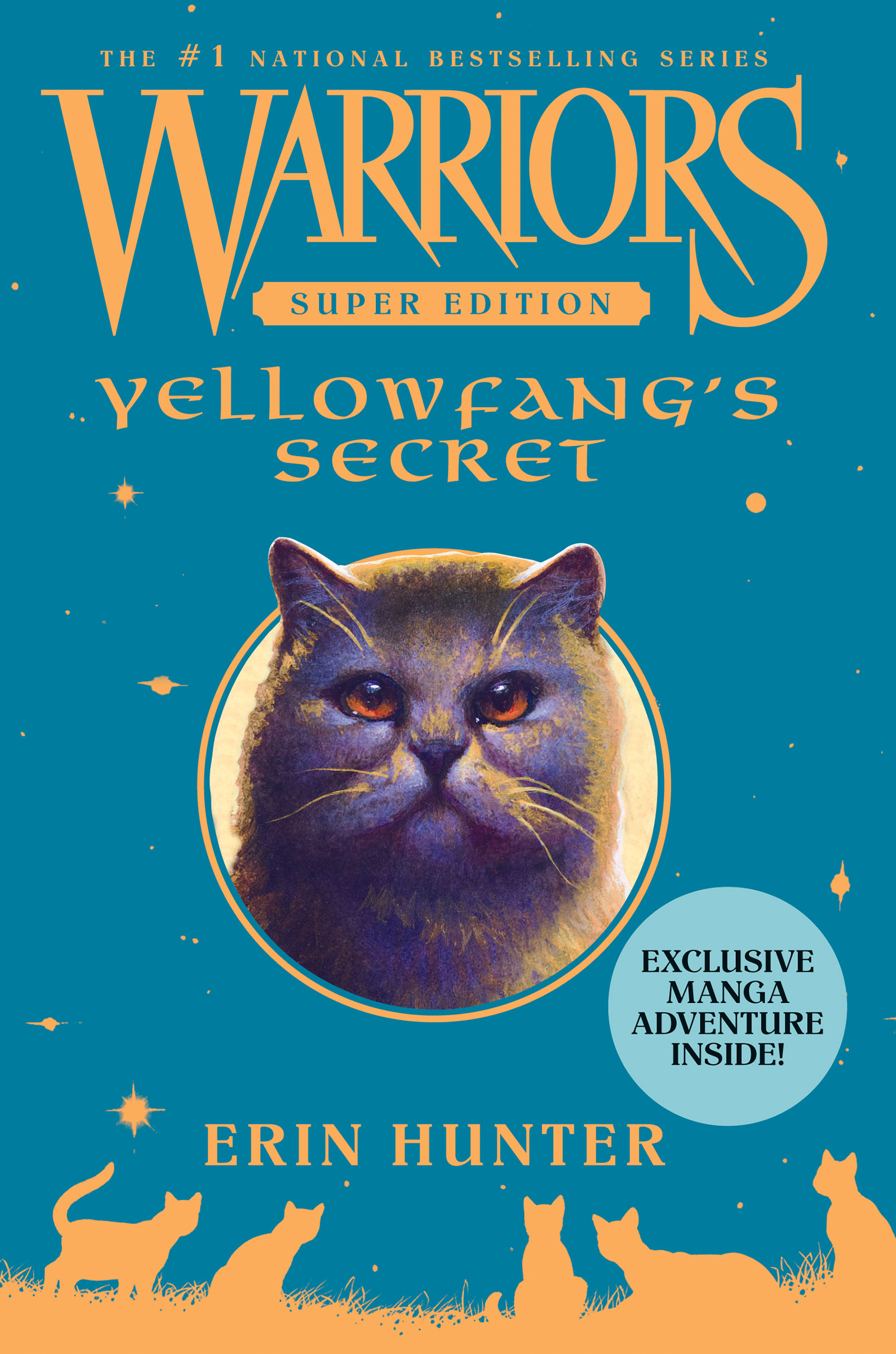 THE #1 NATIONAL BESTSELLING SERIES

WARRIORS

SUPER EDITION

YELLOWFANG'S SECRET

EXCLUSIVE MANGA ADVENTURE INSIDE!

ERIN HUNTER